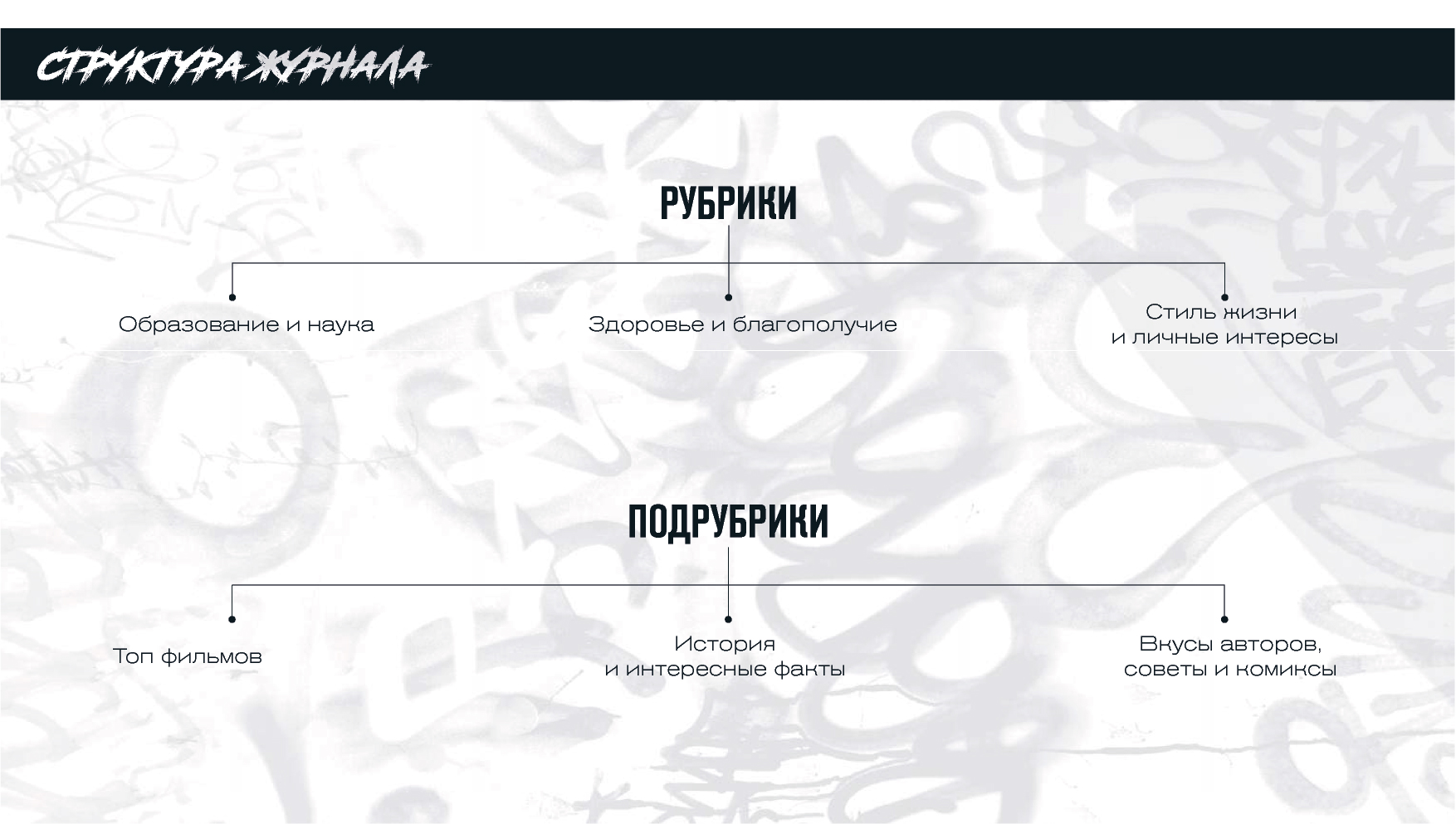 СТРУКТУРА ЖУРНАЛА

РУБРИКИ

Образование и наука

Здоровье и благополучие

Стиль жизни
и личные интересы

ПОДРУБРИКИ

Топ фильмов

История
и интересные факты

Вкусы авторов,
советы и комиксы